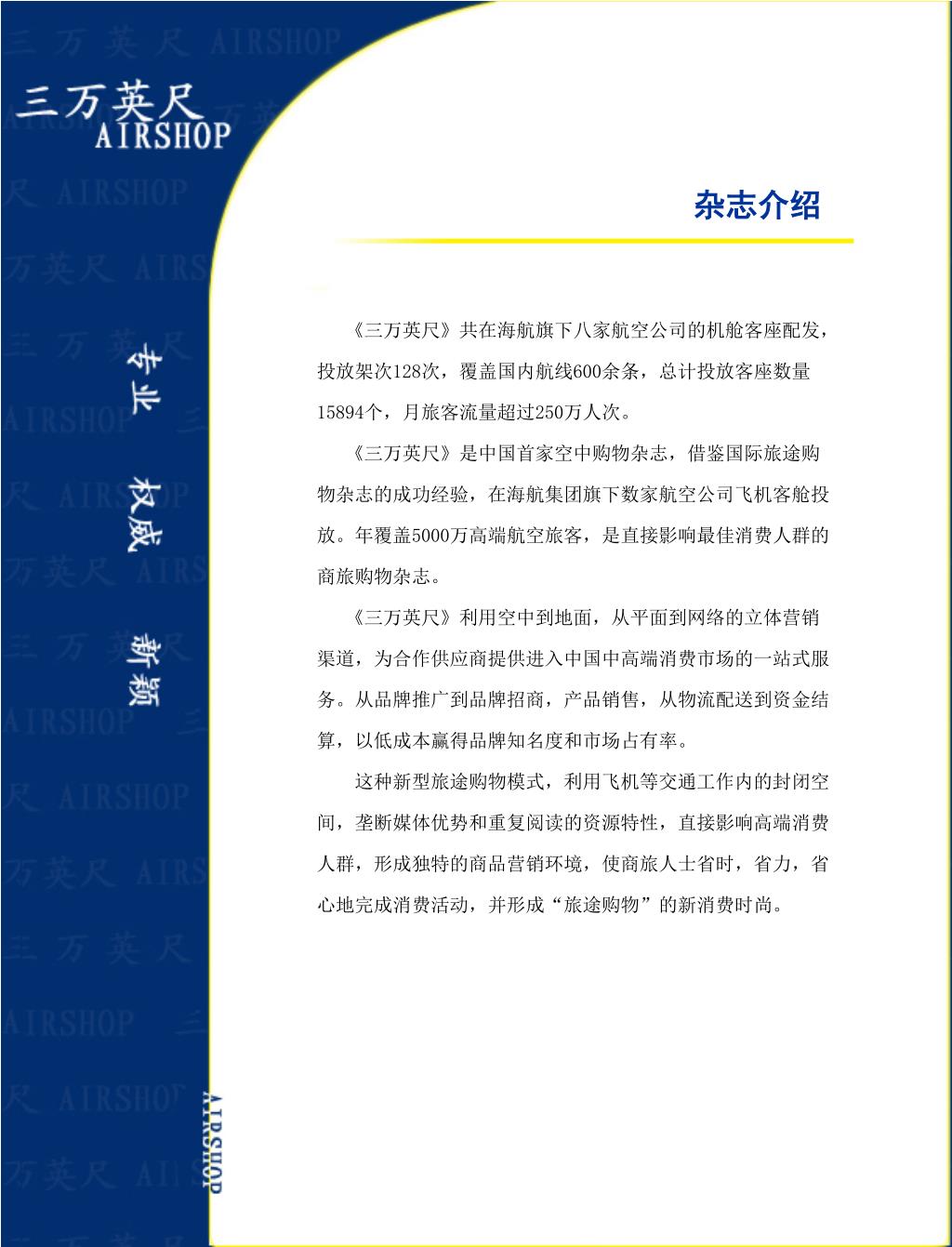 三万英尺
AIRSHOP

专业 权威 新颖

AIRSHOP

杂志介绍

《三万英尺》共在海航旗下八家航空公司的机舱客座配发，投放架次128次，覆盖国内航线600余条，总计投放客座数量15894个，月旅客流量超过250万人次。

《三万英尺》是中国首家空中购物杂志，借鉴国际旅途购物杂志的成功经验，在海航集团旗下数家航空公司飞机客舱投放。年覆盖5000万高端航空旅客，是直接影响最佳消费人群的商旅购物杂志。

《三万英尺》利用空中到地面，从平面到网络的立体营销渠道，为合作供应商提供进入中国中高端消费市场的一站式服务。从品牌推广到品牌招商，产品销售，从物流配送到资金结算，以低成本赢得品牌知名度和市场占有率。

这种新型旅途购物模式，利用飞机等交通工作内的封闭空间，垄断媒体优势和重复阅读的资源特性，直接影响高端消费人群，形成独特的商品营销环境，使商旅人士省时，省力，省心地完成消费活动，并形成“旅途购物”的新消费时尚。